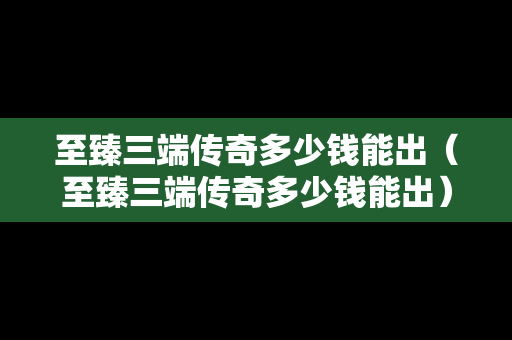 至臻三端传奇多少钱能出（至臻三端传奇多少钱能出）